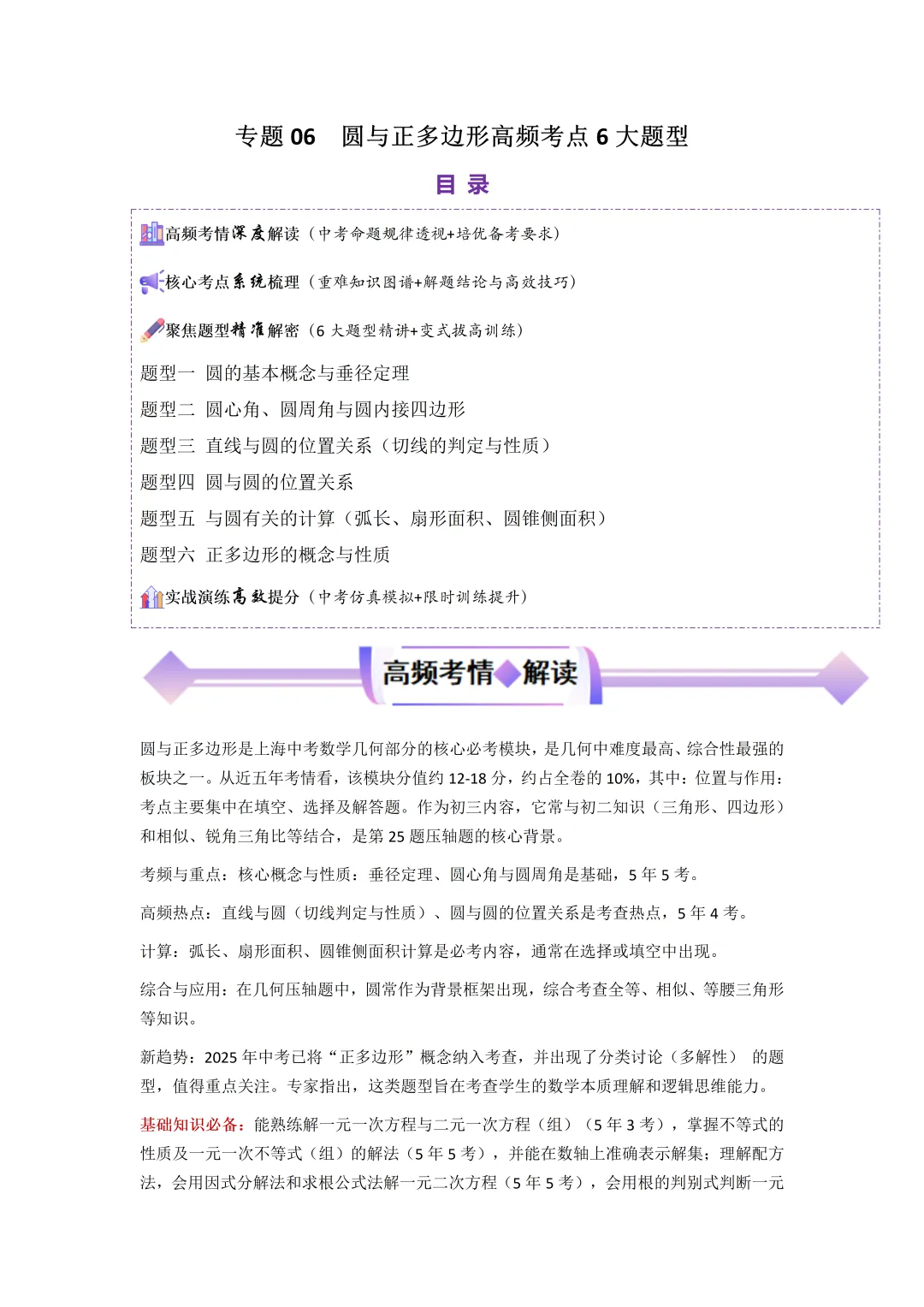 专题 06　圆与正多边形高频考点 6 大题型

目 录

高频考情深度解读（中考命题规律透视+培优备考要求）

核心考点系统梳理（重难知识图谱+解题结论与高效技巧）

聚焦题型精准解密（6 大题型精讲+变式拔高训练）

题型一　圆的基本概念与垂径定理

题型二　圆心角、圆周角与圆内接四边形

题型三　直线与圆的位置关系（切线的判定与性质）

题型四　圆与圆的位置关系

题型五　与圆有关的计算（弧长、扇形面积、圆锥侧面积）

题型六　正多边形的概念与性质

实战演练高效提分（中考仿真模拟+限时训练提升）

高频考情解读

圆与正多边形是上海中考数学几何部分的核心必考模块，是几何中难度最高、综合性最强的板块之一。从近五年考情看，该模块分值约 12-18 分，约占全卷的 10%，其中：位置与作用：考点主要集中在填空、选择及解答题。作为初三内容，它常与初二知识（三角形、四边形）和相似、锐角三角比等结合，是第 25 题压轴题的核心背景。

考频与重点：核心概念与性质：垂径定理、圆心角与圆周角是基础，5 年 5 考。

高频热点：直线与圆（切线判定与性质）、圆与圆的位置关系是考查热点，5 年 4 考。

计算：弧长、扇形面积、圆锥侧面积计算是必考内容，通常在选择或填空中出现。

综合与应用：在几何压轴题中，圆常作为背景框架出现，综合考查全等、相似、等腰三角形等知识。

新趋势：2025 年中考已将“正多边形”概念纳入考查，并出现了分类讨论（多解性）　的题型，值得重点关注。专家指出，这类题型旨在考查学生的数学本质理解和逻辑思维能力。

基础知识必备：能熟练解一元一次方程与二元一次方程（组）（5 年 3 考），掌握不等式的性质及一元一次不等式（组）的解法（5 年 5 考），并能在数轴上准确表示解集；理解配方法，会用因式分解法和求根公式法解一元二次方程（5 年 5 考），会用根的判别式判断一元